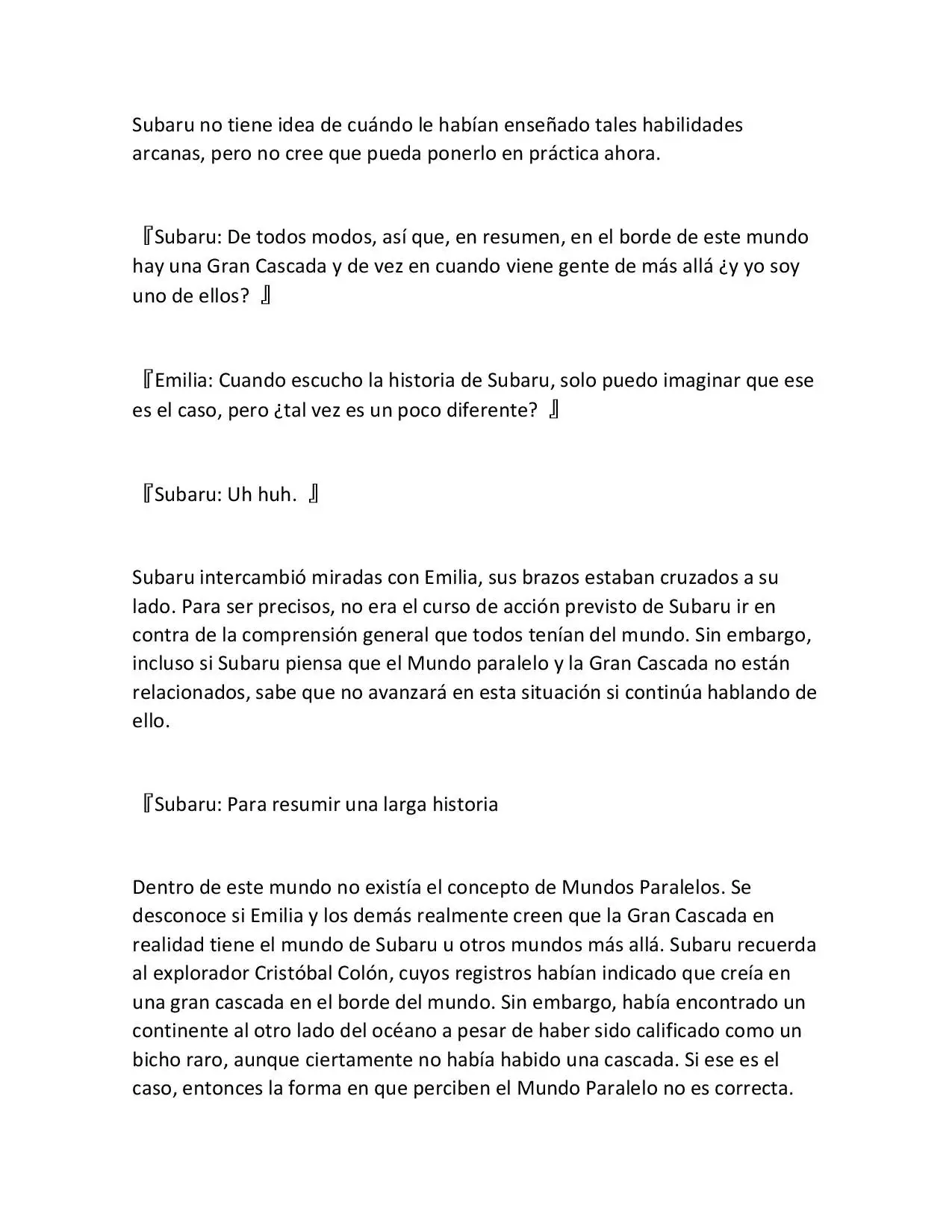 Subaru no tiene idea de cuándo le habían enseñado tales habilidades arcanas, pero no cree que pueda ponerlo en práctica ahora.

『Subaru: De todos modos, así que, en resumen, en el borde de este mundo hay una Gran Cascada y de vez en cuando viene gente de más allá ¿y yo soy uno de ellos? 』

『Emilia: Cuando escucho la historia de Subaru, solo puedo imaginar que ese es el caso, pero ¿tal vez es un poco diferente? 』

『Subaru: Uh huh. 』

Subaru intercambió miradas con Emilia, sus brazos estaban cruzados a su lado. Para ser precisos, no era el curso de acción previsto de Subaru ir en contra de la comprensión general que todos tenían del mundo. Sin embargo, incluso si Subaru piensa que el Mundo paralelo y la Gran Cascada no están relacionados, sabe que no avanzará en esta situación si continúa hablando de ello.

『Subaru: Para resumir una larga historia

Dentro de este mundo no existía el concepto de Mundos Paralelos. Se desconoce si Emilia y los demás realmente creen que la Gran Cascada en realidad tiene el mundo de Subaru u otros mundos más allá. Subaru recuerda al explorador Cristóbal Colón, cuyos registros habían indicado que creía en una gran cascada en el borde del mundo. Sin embargo, había encontrado un continente al otro lado del océano a pesar de haber sido calificado como un bicho raro, aunque ciertamente no había habido una cascada. Si ese es el caso, entonces la forma en que perciben el Mundo Paralelo no es correcta.